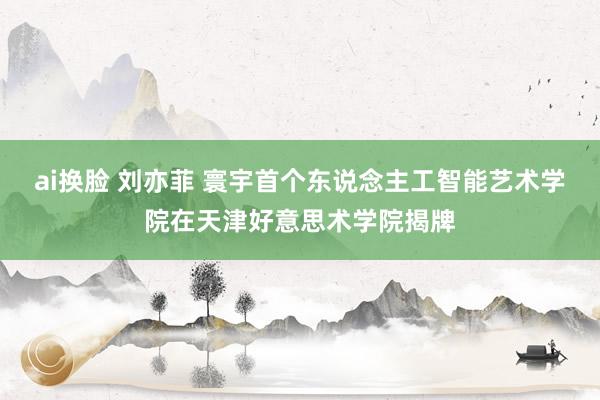 ai换脸 刘亦菲 寰宇首个东说念主工智能艺术学院在天津好意思术学院揭牌